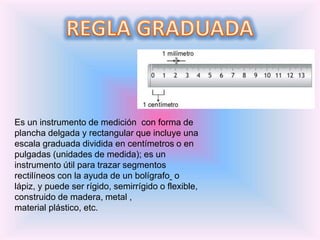 REGLA GRADUADA

1 milímetro

0 1 2 3 4 5 6 7 8 9 10 11 12 13

1 centímetro

Es un instrumento de medición con forma de plancha delgada y rectangular que incluye una escala graduada dividida en centímetros o en pulgadas (unidades de medida); es un instrumento útil para trazar segmentos rectilíneos con la ayuda de un bolígrafo o lápiz, y puede ser rígido, semirrígido o flexible, construido de madera, metal ,
material plástico, etc.